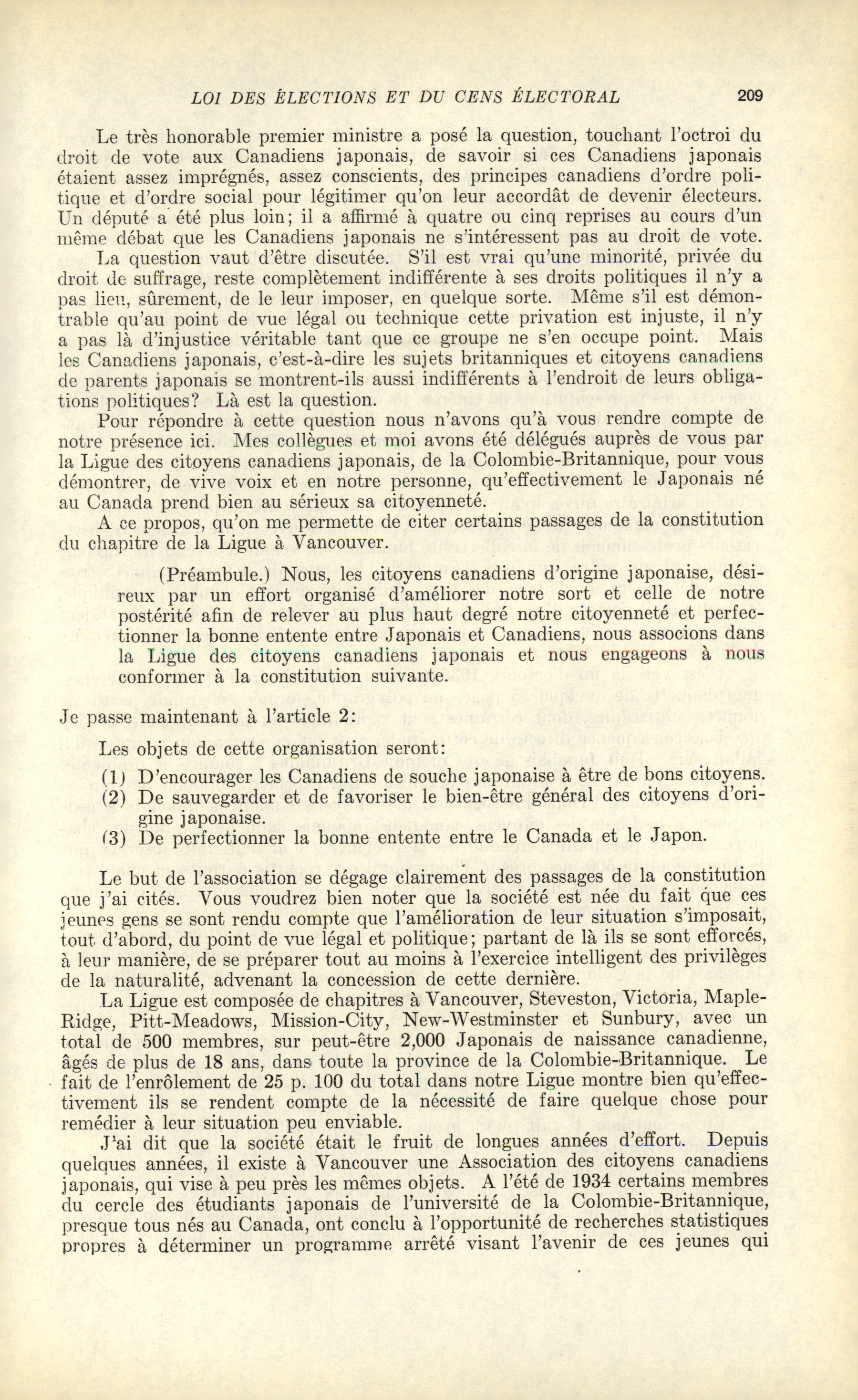 LOI DES ÉLECTIONS ET DU CENS ÉLECTORAL 209

Le très honorable premier ministre a posé la question, touchant l'octroi du droit de vote aux Canadiens japonais, de savoir si ces Canadiens japonais étaient assez imprégnés, assez conscients, des principes canadiens d'ordre politique et d'ordre social pour légitimer qu'on leur accordât de devenir électeurs. Un député a été plus loin; il a affirmé à quatre ou cinq reprises au cours d'un même débat que les Canadiens japonais ne s'intéressent pas au droit de vote.

La question vaut d'être discutée. S'il est vrai qu'une minorité, privée du droit de suffrage, reste complètement indifférente à ses droits politiques il n'y a pas lieu, sûrement, de le leur imposer, en quelque sorte. Même s'il est démontrable qu'au point de vue légal ou technique cette privation est injuste, il n'y a pas là d'injustice véritable tant que ce groupe ne s'en occupe point. Mais les Canadiens japonais, c'est-à-dire les sujets britanniques et citoyens canadiens de parents japonais se montrent-ils aussi indifférents à l'endroit de leurs obligations politiques? Là est la question.

Pour répondre à cette question nous n'avons qu'à vous rendre compte de notre présence ici. Mes collègues et moi avons été délégués auprès de vous par la Ligue des citoyens canadiens japonais, de la Colombie-Britannique, pour vous démontrer, de vive voix et en notre personne, qu'effectivement le Japonais né au Canada prend bien au sérieux sa citoyenneté.

A ce propos, qu'on me permette de citer certains passages de la constitution du chapitre de la Ligue à Vancouver.

(Préambule.) Nous, les citoyens canadiens d'origine japonaise, désireux par un effort organisé d'améliorer notre sort et celle de notre postérité afin de relever au plus haut degré notre citoyenneté et perfectionner la bonne entente entre Japonais et Canadiens, nous associons dans la Ligue des citoyens canadiens japonais et nous engageons à nous conformer à la constitution suivante.

Je passe maintenant à l'article 2:

Les objets de cette organisation seront:

(1) D'encourager les Canadiens de souche japonaise à être de bons citoyens.
(2) De sauvegarder et de favoriser le bien-être général des citoyens d'origine japonaise.
(3) De perfectionner la bonne entente entre le Canada et le Japon.

Le but de l'association se dégage clairement des passages de la constitution que j'ai cités. Vous voudrez bien noter que la société est née du fait que ces jeunes gens se sont rendu compte que l'amélioration de leur situation s'imposait, tout d'abord, du point de vue légal et politique; partant de là ils se sont efforcés, à leur manière, de se préparer tout au moins à l'exercice intelligent des privilèges de la naturalité, advenant la concession de cette dernière.

La Ligue est composée de chapitres à Vancouver, Steveston, Victoria, Maple-Ridge, Pitt-Meadows, Mission-City, New-Westminster et Sunbury, avec un total de 500 membres, sur peut-être 2,000 Japonais de naissance canadienne, âgés de plus de 18 ans, dans toute la province de la Colombie-Britannique. Le fait de l'enrôlement de 25 p. 100 du total dans notre Ligue montre bien qu'effectivement ils se rendent compte de la nécessité de faire quelque chose pour remédier à leur situation peu enviable.

J'ai dit que la société était le fruit de longues années d'effort. Depuis quelques années, il existe à Vancouver une Association des citoyens canadiens japonais, qui vise à peu près les mêmes objets. A l'été de 1934 certains membres du cercle des étudiants japonais de l'université de la Colombie-Britannique, presque tous nés au Canada, ont conclu à l'opportunité de recherches statistiques propres à déterminer un programme arrêté visant l'avenir de ces jeunes qui